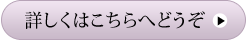 詳しくはこちらへどうぞ